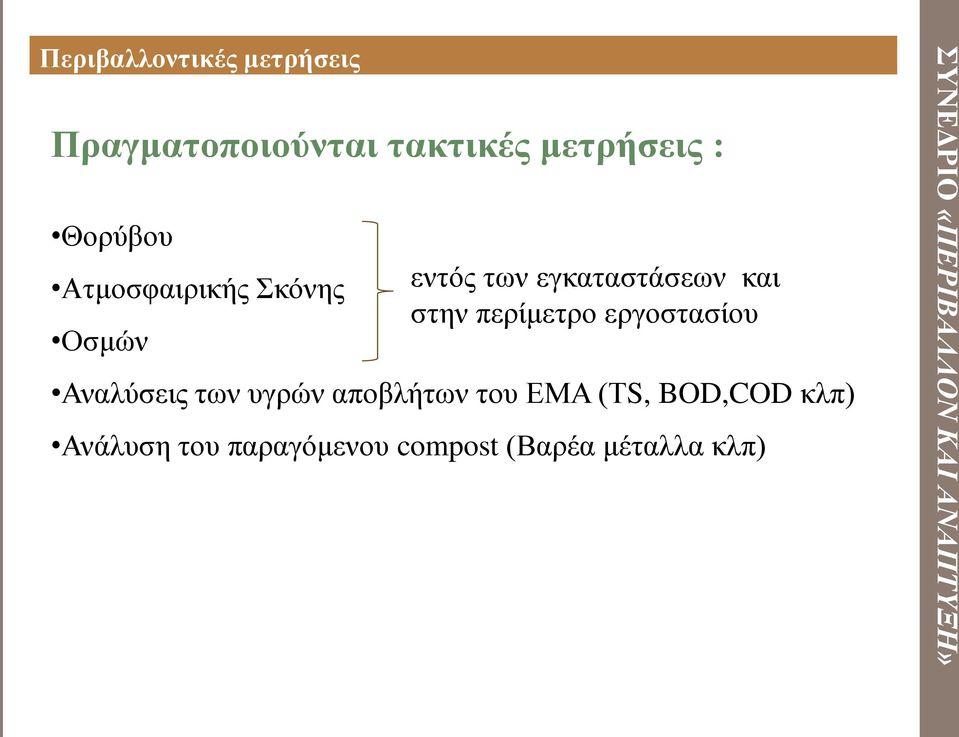 Περιβαλλοντικές μετρήσεις

Πραγματοποιούνται τακτικές μετρήσεις :

•Θορύβου

•Ατμοσφαιρικής Σκόνης

•Οσμών

εντός των εγκαταστάσεων και στην περίμετρο εργοστασίου

•Αναλύσεις των υγρών αποβλήτων του ΕΜΑ (TS, BOD,COD κλπ)

•Ανάλυση του παραγόμενου compost (Βαρέα μέταλλα κλπ)

ΣΥΝΕΔΡΙΟ «ΠΕΡΙΒΑΛΛΟΝ ΚΑΙ ΑΝΑΠΤΥΞΗ»